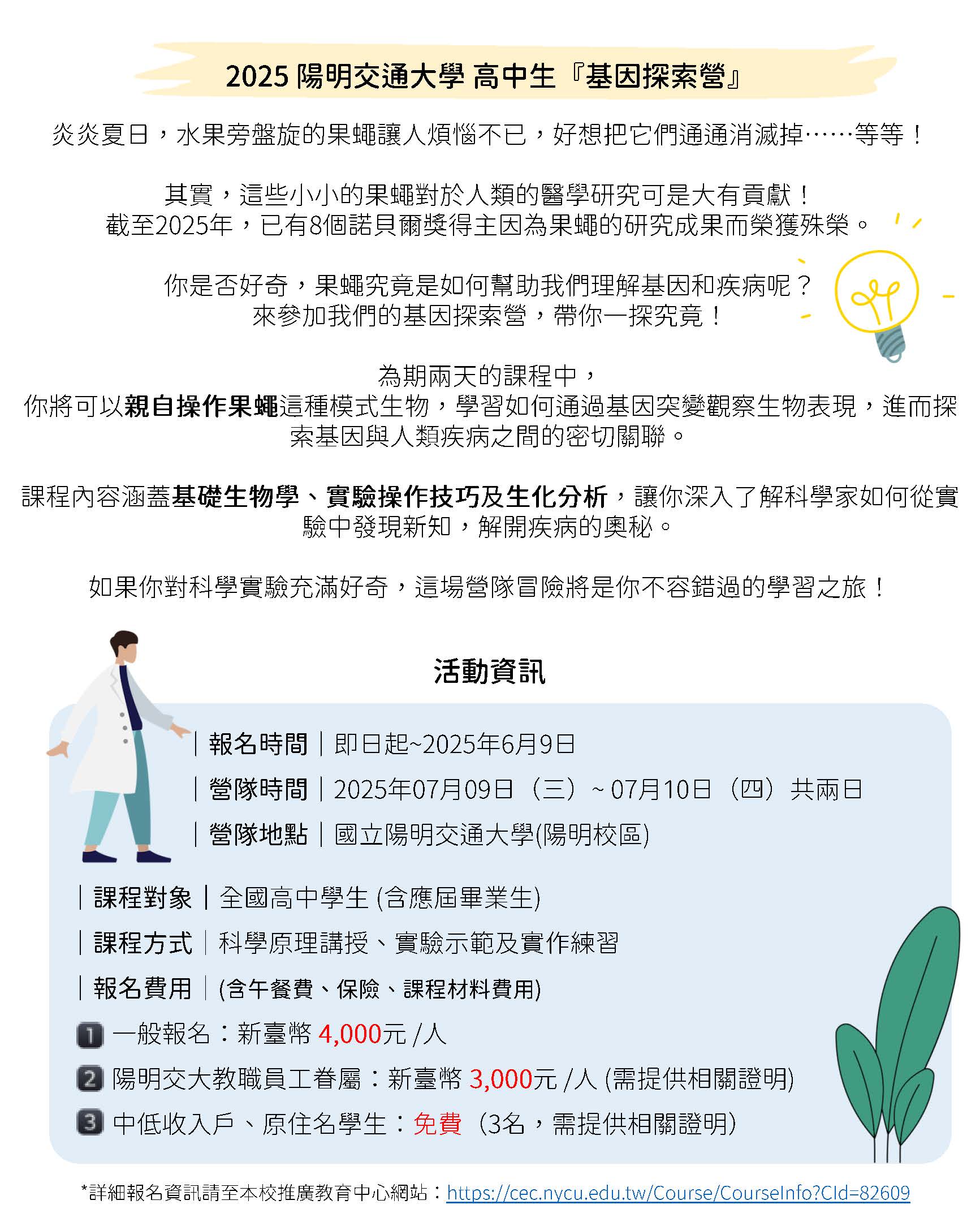 2025 陽明交通大學 高中生『基因探索營』

炎炎夏日，水果旁盤旋的果蠅讓人煩惱不已，好想把它們通通消滅掉……等等！

其實，這些小小的果蠅對於人類的醫學研究可是大有貢獻！
截至2025年，已有8個諾貝爾獎得主因為果蠅的研究成果而榮獲殊榮。

你是否好奇，果蠅究竟是如何幫助我們理解基因和疾病呢？
來參加我們的基因探索營，帶你一探究竟！

為期兩天的課程中，
你將可以親自操作果蠅這種模式生物，學習如何通過基因突變觀察生物表現，進而探索基因與人類疾病之間的密切關聯。

課程內容涵蓋基礎生物學、實驗操作技巧及生化分析，讓你深入了解科學家如何從實驗中發現新知，解開疾病的奧秘。

如果你對科學實驗充滿好奇，這場營隊冒險將是你不容錯過的學習之旅！

活動資訊

｜報名時間｜即日起~2025年6月9日
｜營隊時間｜2025年07月09日（三）~ 07月10日（四）共兩日
｜營隊地點｜國立陽明交通大學(陽明校區)
｜課程對象｜全國高中學生 (含應屆畢業生)
｜課程方式｜科學原理講授、實驗示範及實作練習
｜報名費用｜(含午餐費、保險、課程材料費用)
1 一般報名：新臺幣 4,000元 /人
2 陽明交大教職員工眷屬：新臺幣 3,000元 /人 (需提供相關證明)
3 中低收入戶、原住名學生：免費（3名，需提供相關證明)

*詳細報名資訊請至本校推廣教育中心網站：https://cec.nycu.edu.tw/Course/CourseInfo?CId=82609